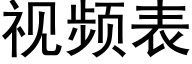 视频表